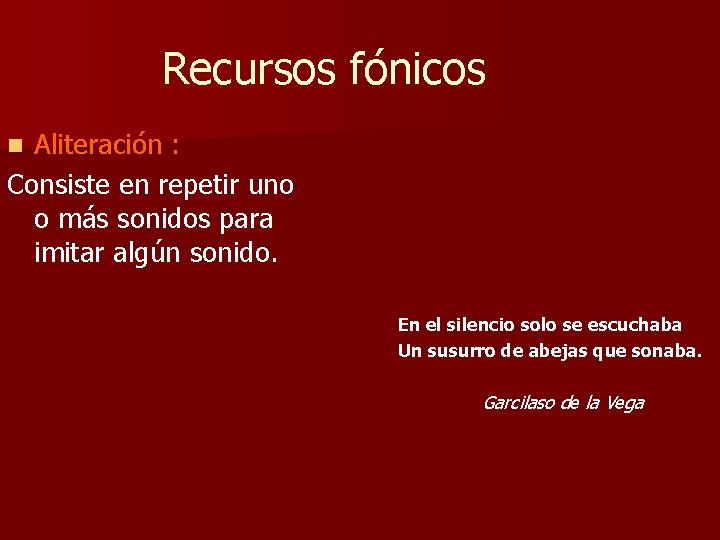 Recursos fónicos

Aliteración :

Consiste en repetir uno o más sonidos para imitar algún sonido.

En el silencio solo se escuchaba
Un susurro de abejas que sonaba.

Garcilaso de la Vega